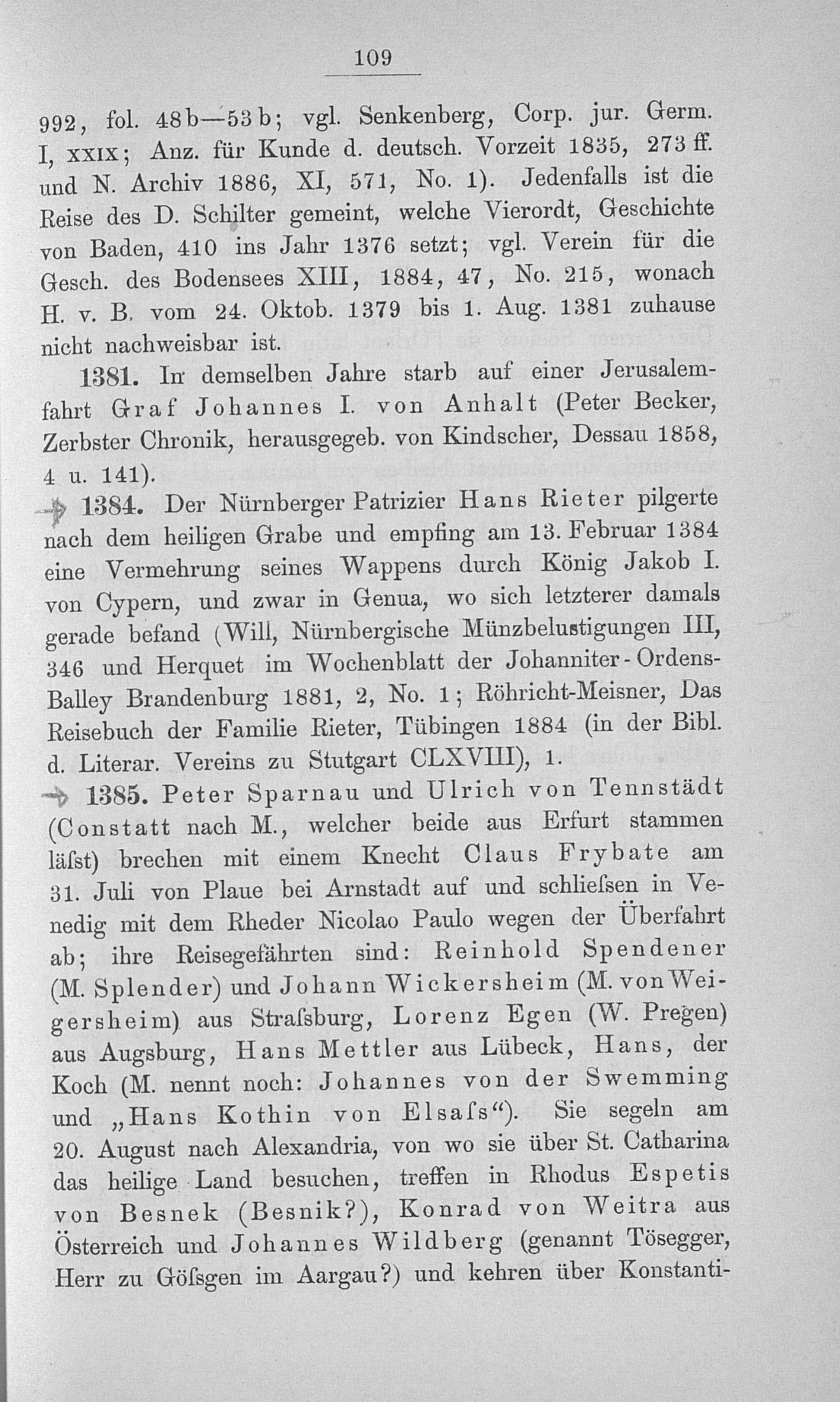 109

992, fol. 48b—53b; vgl. Senkenberg, Corp. jur. Germ. I, XXIX; Anz. für Kunde d. deutsch. Vorzeit 1835, 273 ff. und N. Archiv 1886, XI, 571, No. 1). Jedenfalls ist die Reise des D. Schilter gemeint, welche Vierordt, Geschichte von Baden, 410 ins Jahr 1376 setzt; vgl. Verein für die Gesch. des Bodensees XIII, 1884, 47, No. 215, wonach H. v. B. vom 24. Oktob. 1379 bis 1. Aug. 1381 zuhause nicht nachweisbar ist.

1381. In demselben Jahre starb auf einer Jerusalemfahrt Graf Johannes I. von Anhalt (Peter Becker, Zerbster Chronik, herausgegeb. von Kindscher, Dessau 1858, 4 u. 141).

1384. Der Nürnberger Patrizier Hans Rieter pilgerte nach dem heiligen Grabe und empfing am 13. Februar 1384 eine Vermehrung seines Wappens durch König Jakob I. von Cypern, und zwar in Genua, wo sich letzterer damals gerade befand (Will, Nürnbergische Münzbelustigungen III, 346 und Herquet im Wochenblatt der Johanniter-Ordens-Balley Brandenburg 1881, 2, No. 1; Röhricht-Meisner, Das Reisebuch der Familie Rieter, Tübingen 1884 (in der Bibl. d. Literar. Vereins zu Stutgart CLXVIII), 1.

1385. Peter Sparnau und Ulrich von Tennstädt (Constatt nach M., welcher beide aus Erfurt stammen läſst) brechen mit einem Knecht Claus Frybate am 31. Juli von Plaue bei Arnstadt auf und schlieſsen in Venedig mit dem Rheder Nicolao Paulo wegen der Überfahrt ab; ihre Reisegefährten sind: Reinhold Spendener (M. Splender) und Johann Wickersheim (M. von Weigersheim) aus Straſsburg, Lorenz Egen (W. Pregen) aus Augsburg, Hans Mettler aus Lübeck, Hans, der Koch (M. nennt noch: Johannes von der Swemming und „Hans Kothin von Elsaſs“). Sie segeln am 20. August nach Alexandria, von wo sie über St. Catharina das heilige Land besuchen, treffen in Rhodus Espetis von Besnek (Besnik?), Konrad von Weitra aus Österreich und Johannes Wildberg (genannt Tösegger, Herr zu Göſsgen im Aargau?) und kehren über Konstanti-